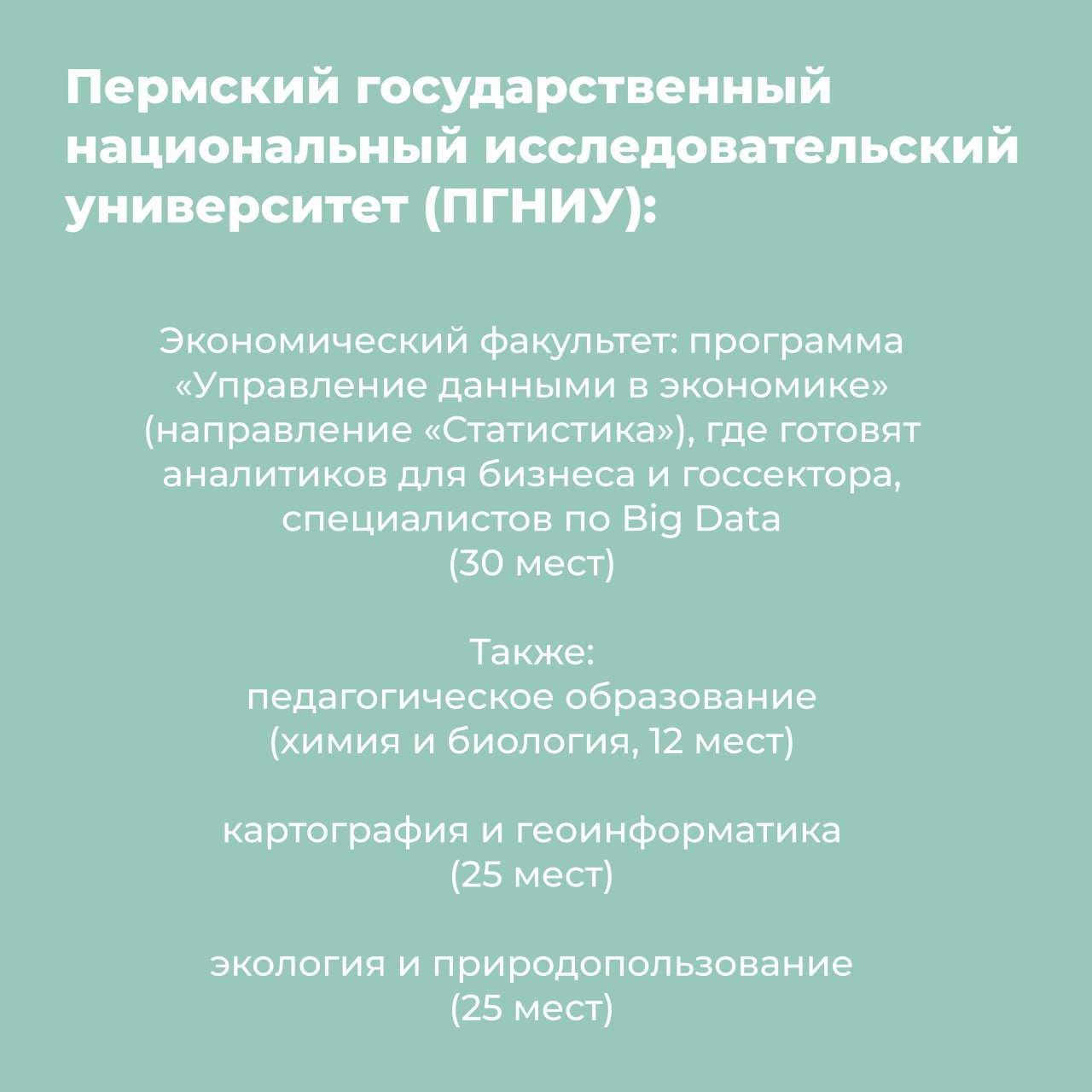 Пермский государственный национальный исследовательский университет (ПГНИУ):

Экономический факультет: программа «Управление данными в экономике» (направление «Статистика»), где готовят аналитиков для бизнеса и госсектора, специалистов по Big Data
(30 мест)

Также:
педагогическое образование
(химия и биология, 12 мест)

картография и геоинформатика
(25 мест)

экология и природопользование
(25 мест)